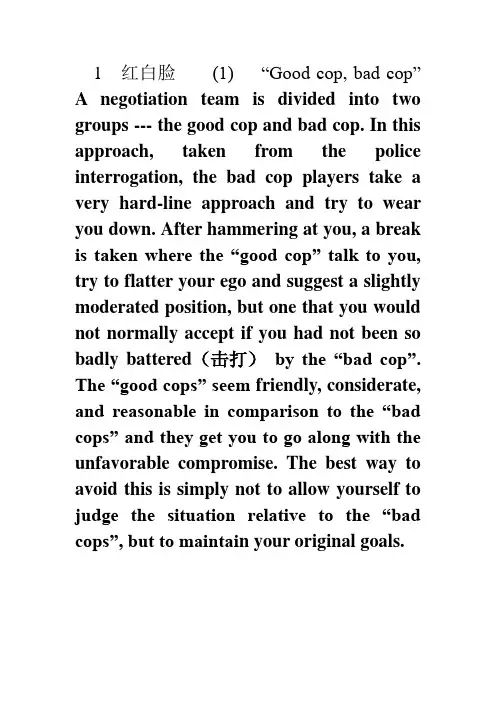 1 红白脸 (1) “Good cop, bad cop”

A negotiation team is divided into two groups --- the good cop and bad cop. In this approach, taken from the police interrogation, the bad cop players take a very hard-line approach and try to wear you down. After hammering at you, a break is taken where the “good cop” talk to you, try to flatter your ego and suggest a slightly moderated position, but one that you would not normally accept if you had not been so badly battered（击打） by the “bad cop”. The “good cops” seem friendly, considerate, and reasonable in comparison to the “bad cops” and they get you to go along with the unfavorable compromise. The best way to avoid this is simply not to allow yourself to judge the situation relative to the “bad cops”, but to maintain your original goals.